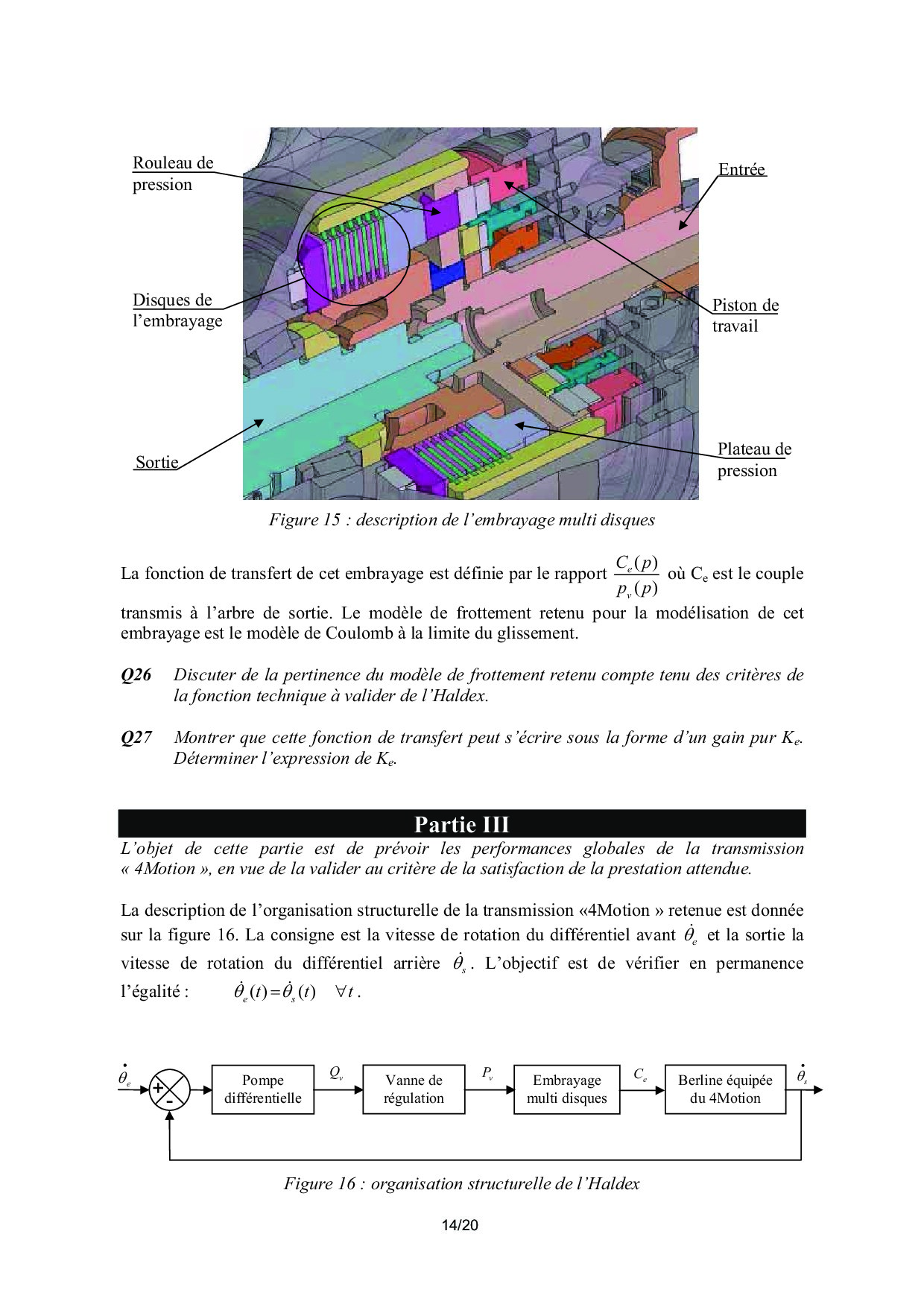 Rouleau de pression

Entrée

Disques de l'embrayage

Piston de travail

Sortie

Plateau de pression

Figure 15 : description de l'embrayage multi disques

La fonction de transfert de cet embrayage est définie par le rapport $\frac{C_e(p)}{p_v(p)}$ où $C_e$ est le couple transmis à l'arbre de sortie. Le modèle de frottement retenu pour la modélisation de cet embrayage est le modèle de Coulomb à la limite du glissement.

Q26 Discuter de la pertinence du modèle de frottement retenu compte tenu des critères de la fonction technique à valider de l'Haldex.

Q27 Montrer que cette fonction de transfert peut s'écrire sous la forme d'un gain pur $K_e$. Déterminer l'expression de $K_e$.

Partie III

L'objet de cette partie est de prévoir les performances globales de la transmission « 4Motion », en vue de la valider au critère de la satisfaction de la prestation attendue.

La description de l'organisation structurelle de la transmission «4Motion » retenue est donnée sur la figure 16. La consigne est la vitesse de rotation du différentiel avant $\dot{\theta}_e$ et la sortie la vitesse de rotation du différentiel arrière $\dot{\theta}_s$. L'objectif est de vérifier en permanence l'égalité : $\dot{\theta}_e(t)=\dot{\theta}_s(t) \quad \forall t$.

$\dot{\theta}_e$ + - Pompe différentielle $Q_v$ Vanne de régulation $P_v$ Embrayage multi disques $C_e$ Berline équipée du 4Motion $\dot{\theta}_s$

Figure 16 : organisation structurelle de l'Haldex

14/20